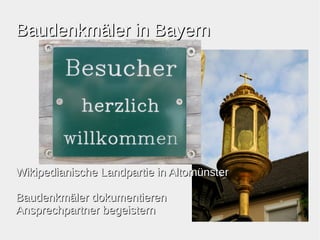 Baudenkmäler in Bayern

Besucher
herzlich
willkommen

Wikipedianische Landpartie in Altomünster

Baudenkmäler dokumentieren
Ansprechpartner begeistern